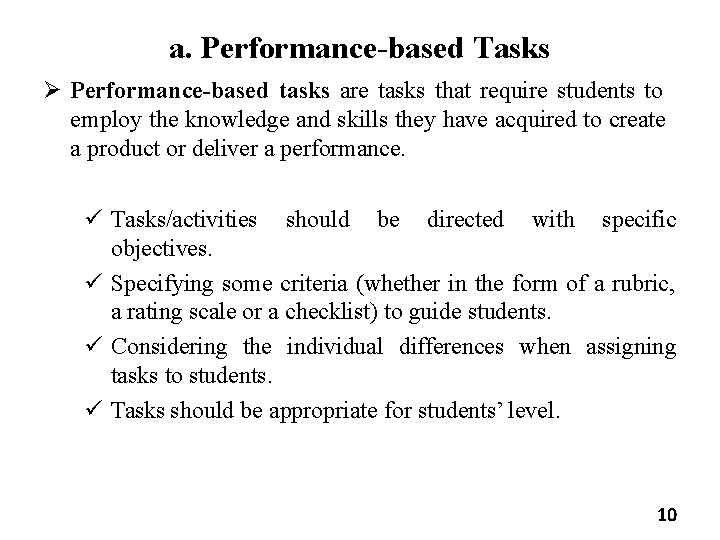 a. Performance-based Tasks

➢ Performance-based tasks are tasks that require students to employ the knowledge and skills they have acquired to create a product or deliver a performance.

✓ Tasks/activities should be directed with specific objectives.

✓ Specifying some criteria (whether in the form of a rubric, a rating scale or a checklist) to guide students.

✓ Considering the individual differences when assigning tasks to students.

✓ Tasks should be appropriate for students' level.

10